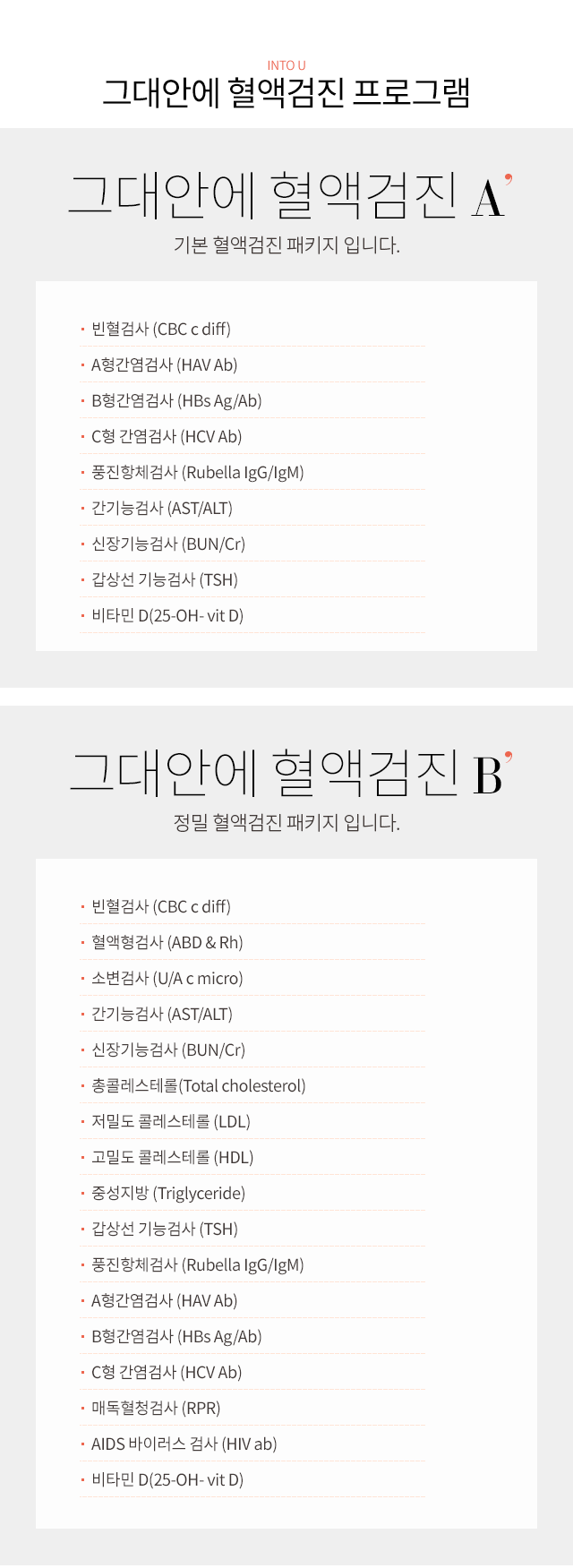 INTO U
그대안에 혈액검진 프로그램

그대안에 혈액검진 A'
기본 혈액검진 패키지 입니다.

· 빈혈검사 (CBC c diff)
· A형간염검사 (HAV Ab)
· B형간염검사 (HBs Ag/Ab)
· C형 간염검사 (HCV Ab)
· 풍진항체검사 (Rubella IgG/IgM)
· 간기능검사 (AST/ALT)
· 신장기능검사 (BUN/Cr)
· 갑상선 기능검사 (TSH)
· 비타민 D(25-OH- vit D)

그대안에 혈액검진 B'
정밀 혈액검진 패키지 입니다.

· 빈혈검사 (CBC c diff)
· 혈액형검사 (ABD & Rh)
· 소변검사 (U/A c micro)
· 간기능검사 (AST/ALT)
· 신장기능검사 (BUN/Cr)
· 총콜레스테롤(Total cholesterol)
· 저밀도 콜레스테롤 (LDL)
· 고밀도 콜레스테롤 (HDL)
· 중성지방 (Triglyceride)
· 갑상선 기능검사 (TSH)
· 풍진항체검사 (Rubella IgG/IgM)
· A형간염검사 (HAV Ab)
· B형간염검사 (HBs Ag/Ab)
· C형 간염검사 (HCV Ab)
· 매독혈청검사 (RPR)
· AIDS 바이러스 검사 (HIV ab)
· 비타민 D(25-OH- vit D)